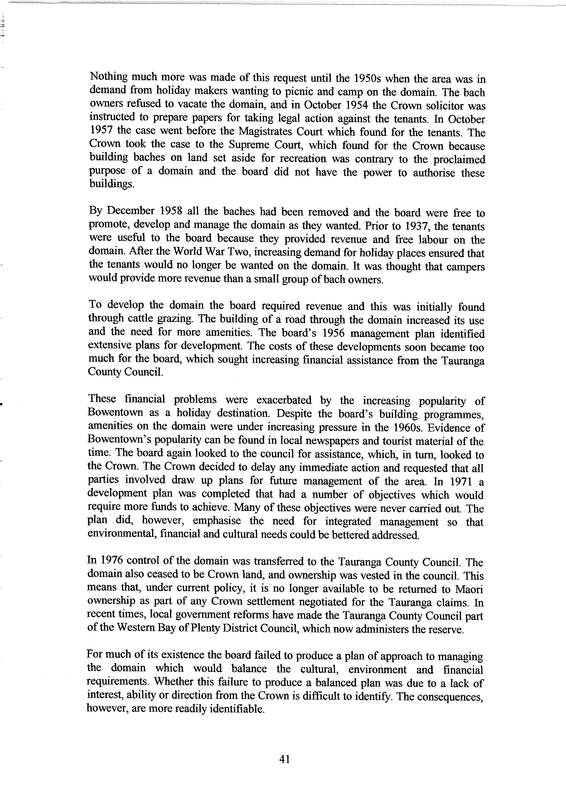 Nothing much more was made of this request until the 1950s when the area was in demand from holiday makers wanting to picnic and camp on the domain. The bach owners refused to vacate the domain, and in October 1954 the Crown solicitor was instructed to prepare papers for taking legal action against the tenants. In October 1957 the case went before the Magistrates Court which found for the tenants. The Crown took the case to the Supreme Court, which found for the Crown because building baches on land set aside for recreation was contrary to the proclaimed purpose of a domain and the board did not have the power to authorise these buildings.

By December 1958 all the baches had been removed and the board were free to promote, develop and manage the domain as they wanted. Prior to 1937, the tenants were useful to the board because they provided revenue and free labour on the domain. After the World War Two, increasing demand for holiday places ensured that the tenants would no longer be wanted on the domain. It was thought that campers would provide more revenue than a small group of bach owners.

To develop the domain the board required revenue and this was initially found through cattle grazing. The building of a road through the domain increased its use and the need for more amenities. The board's 1956 management plan identified extensive plans for development. The costs of these developments soon became too much for the board, which sought increasing financial assistance from the Tauranga County Council.

These financial problems were exacerbated by the increasing popularity of Bowentown as a holiday destination. Despite the board's building programmes, amenities on the domain were under increasing pressure in the 1960s. Evidence of Bowentown's popularity can be found in local newspapers and tourist material of the time. The board again looked to the council for assistance, which, in turn, looked to the Crown. The Crown decided to delay any immediate action and requested that all parties involved draw up plans for future management of the area. In 1971 a development plan was completed that had a number of objectives which would require more funds to achieve. Many of these objectives were never carried out. The plan did, however, emphasise the need for integrated management so that environmental, financial and cultural needs could be bettered addressed.

In 1976 control of the domain was transferred to the Tauranga County Council. The domain also ceased to be Crown land, and ownership was vested in the council. This means that, under current policy, it is no longer available to be returned to Maori ownership as part of any Crown settlement negotiated for the Tauranga claims. In recent times, local government reforms have made the Tauranga County Council part of the Western Bay of Plenty District Council, which now administers the reserve.

For much of its existence the board failed to produce a plan of approach to managing the domain which would balance the cultural, environment and financial requirements. Whether this failure to produce a balanced plan was due to a lack of interest, ability or direction from the Crown is difficult to identify. The consequences, however, are more readily identifiable.

41